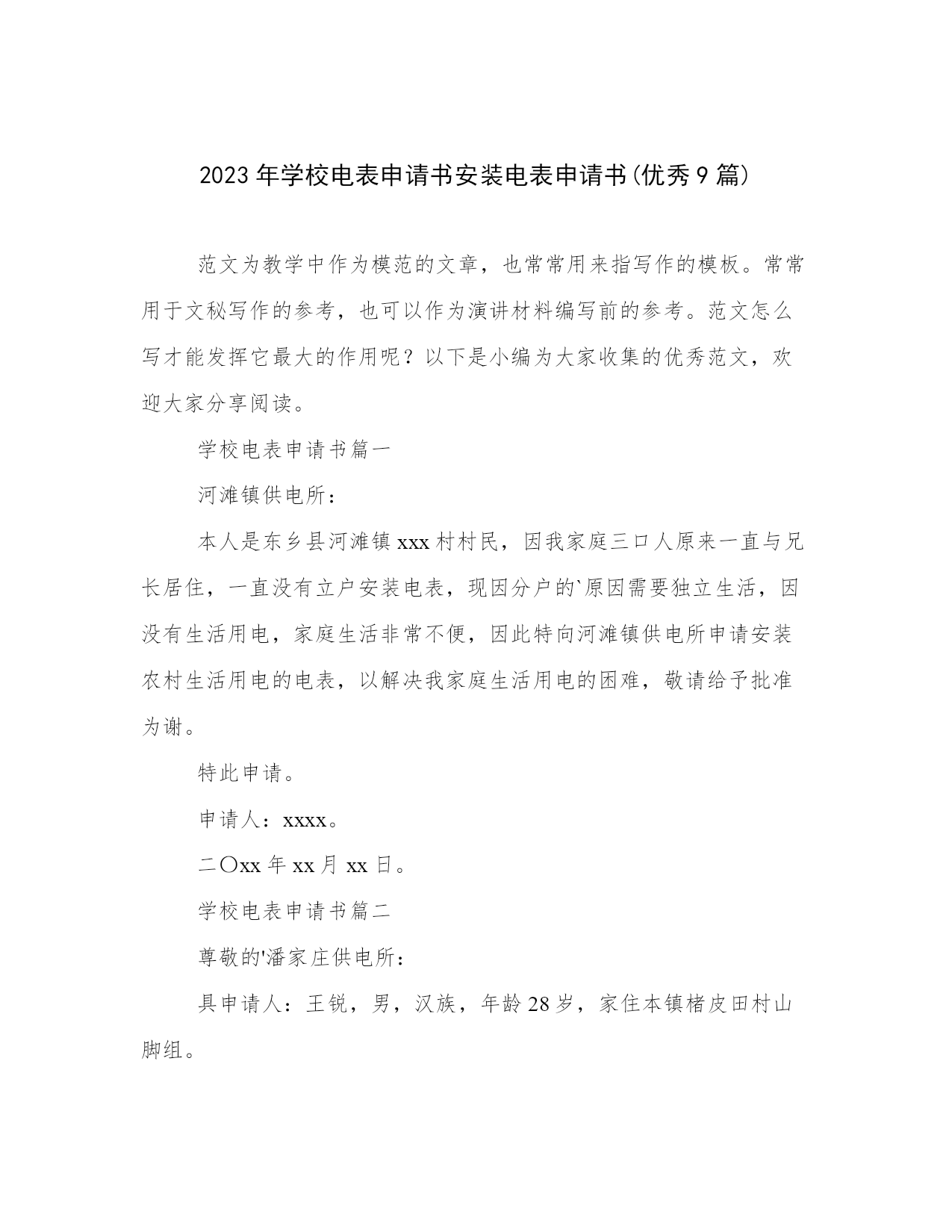 2023年学校电表申请书安装电表申请书(优秀9篇)

范文为教学中作为模范的文章，也常常用来指写作的模板。常常用于文秘写作的参考，也可以作为演讲材料编写前的参考。范文怎么写才能发挥它最大的作用呢？以下是小编为大家收集的优秀范文，欢迎大家分享阅读。

学校电表申请书篇一

河滩镇供电所：

本人是东乡县河滩镇xxx村村民，因我家庭三口人原来一直与兄长居住，一直没有立户安装电表，现因分户的`原因需要独立生活，因没有生活用电，家庭生活非常不便，因此特向河滩镇供电所申请安装农村生活用电的电表，以解决我家庭生活用电的困难，敬请给予批准为谢。

特此申请。

申请人：xxxx。

二〇xx年xx月xx日。

学校电表申请书篇二

尊敬的'潘家庄供电所：

具申请人：王锐，男，汉族，年龄28岁，家住本镇楮皮田村山脚组。